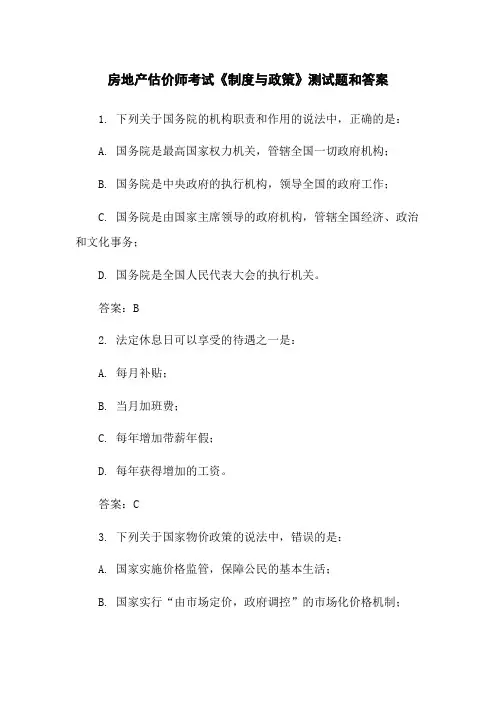 房地产估价师考试《制度与政策》测试题和答案

1. 下列关于国务院的机构职责和作用的说法中，正确的是：

A. 国务院是最高国家权力机关，管辖全国一切政府机构；

B. 国务院是中央政府的执行机构，领导全国的政府工作；

C. 国务院是由国家主席领导的政府机构，管辖全国经济、政治和文化事务；

D. 国务院是全国人民代表大会的执行机关。

答案：B

2. 法定休息日可以享受的待遇之一是：

A. 每月补贴；

B. 当月加班费；

C. 每年增加带薪年假；

D. 每年获得增加的工资。

答案：C

3. 下列关于国家物价政策的说法中，错误的是：

A. 国家实施价格监管，保障公民的基本生活；

B. 国家实行“由市场定价，政府调控”的市场化价格机制；